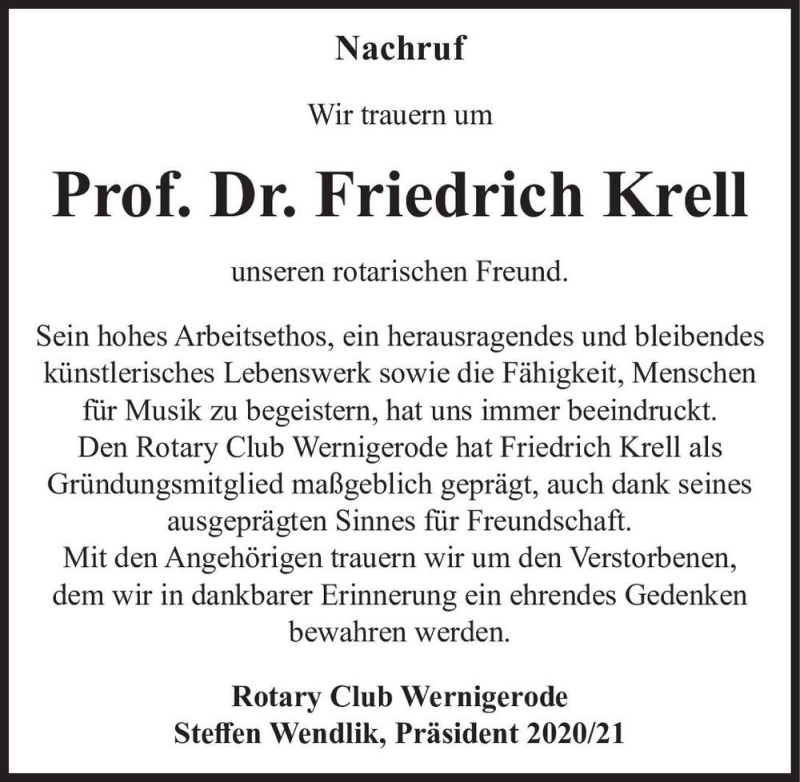 Nachruf

Wir trauern um

Prof. Dr. Friedrich Krell

unseren rotarischen Freund.

Sein hohes Arbeitsethos, ein herausragendes und bleibendes künstlerisches Lebenswerk sowie die Fähigkeit, Menschen für Musik zu begeistern, hat uns immer beeindruckt.
Den Rotary Club Wernigerode hat Friedrich Krell als Gründungsmitglied maßgeblich geprägt, auch dank seines ausgeprägten Sinnes für Freundschaft.
Mit den Angehörigen trauern wir um den Verstorbenen, dem wir in dankbarer Erinnerung ein ehrendes Gedenken bewahren werden.

Rotary Club Wernigerode
Steffen Wendlik, Präsident 2020/21